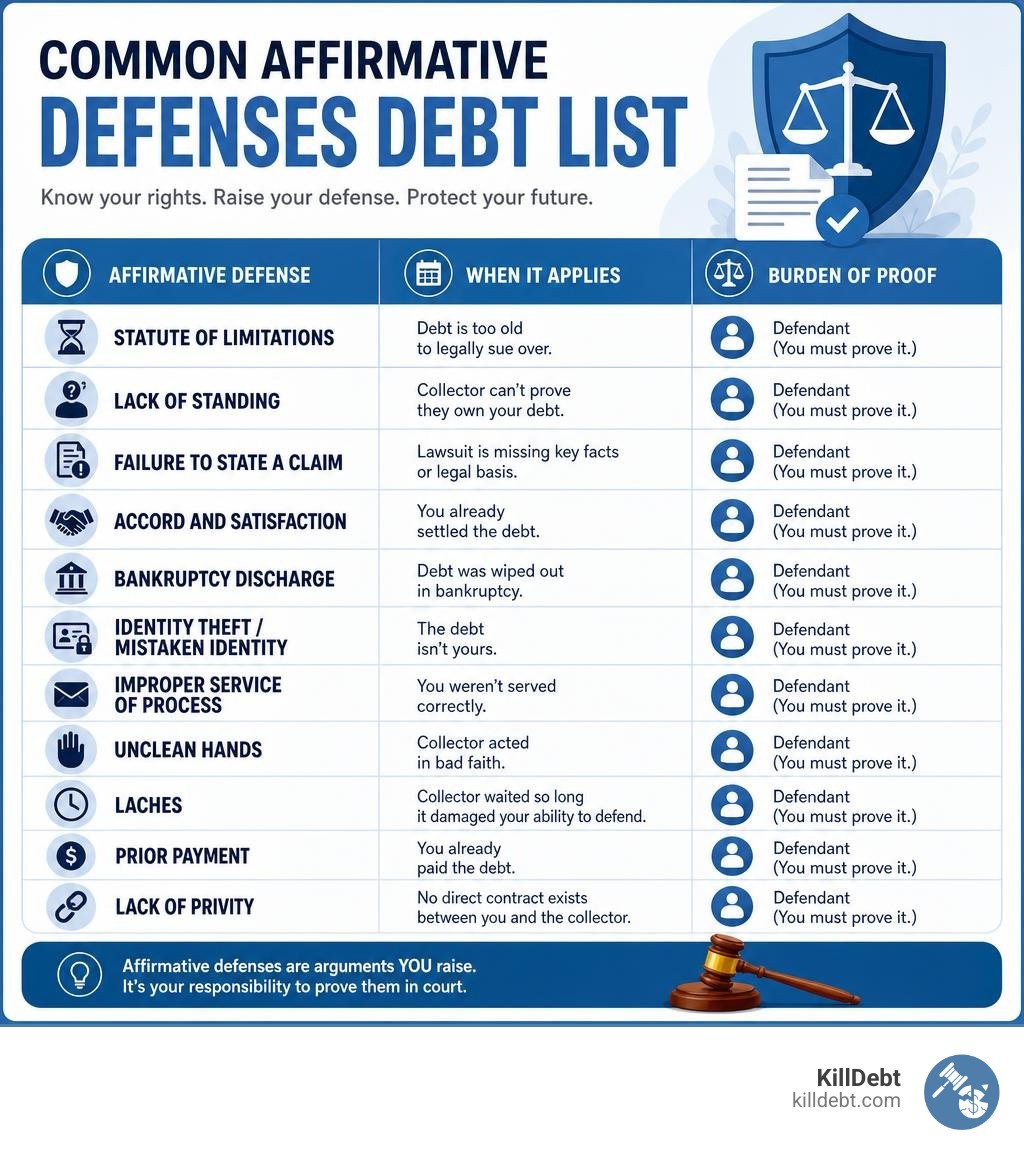 COMMON AFFIRMATIVE
DEFENSES DEBT LIST

Know your rights. Raise your defense. Protect your future.

| AFFIRMATIVE DEFENSE | WHEN IT APPLIES | BURDEN OF PROOF |
|---|---|---|
| STATUTE OF LIMITATIONS | Debt is too old to legally sue over. | Defendant (You must prove it.) |
| LACK OF STANDING | Collector can't prove they own your debt. | Defendant (You must prove it.) |
| FAILURE TO STATE A CLAIM | Lawsuit is missing key facts or legal basis. | Defendant (You must prove it.) |
| ACCORD AND SATISFACTION | You already settled the debt. | Defendant (You must prove it.) |
| BANKRUPTCY DISCHARGE | Debt was wiped out in bankruptcy. | Defendant (You must prove it.) |
| IDENTITY THEFT / MISTAKEN IDENTITY | The debt isn't yours. | Defendant (You must prove it.) |
| IMPROPER SERVICE OF PROCESS | You weren't served correctly. | Defendant (You must prove it.) |
| UNCLEAN HANDS | Collector acted in bad faith. | Defendant (You must prove it.) |
| LACHES | Collector waited so long it damaged your ability to defend. | Defendant (You must prove it.) |
| PRIOR PAYMENT | You already paid the debt. | Defendant (You must prove it.) |
| LACK OF PRIVITY | No direct contract exists between you and the collector. | Defendant (You must prove it.) |

Affirmative defenses are arguments YOU raise. It's your responsibility to prove them in court.

KillDebt
killdebt.com